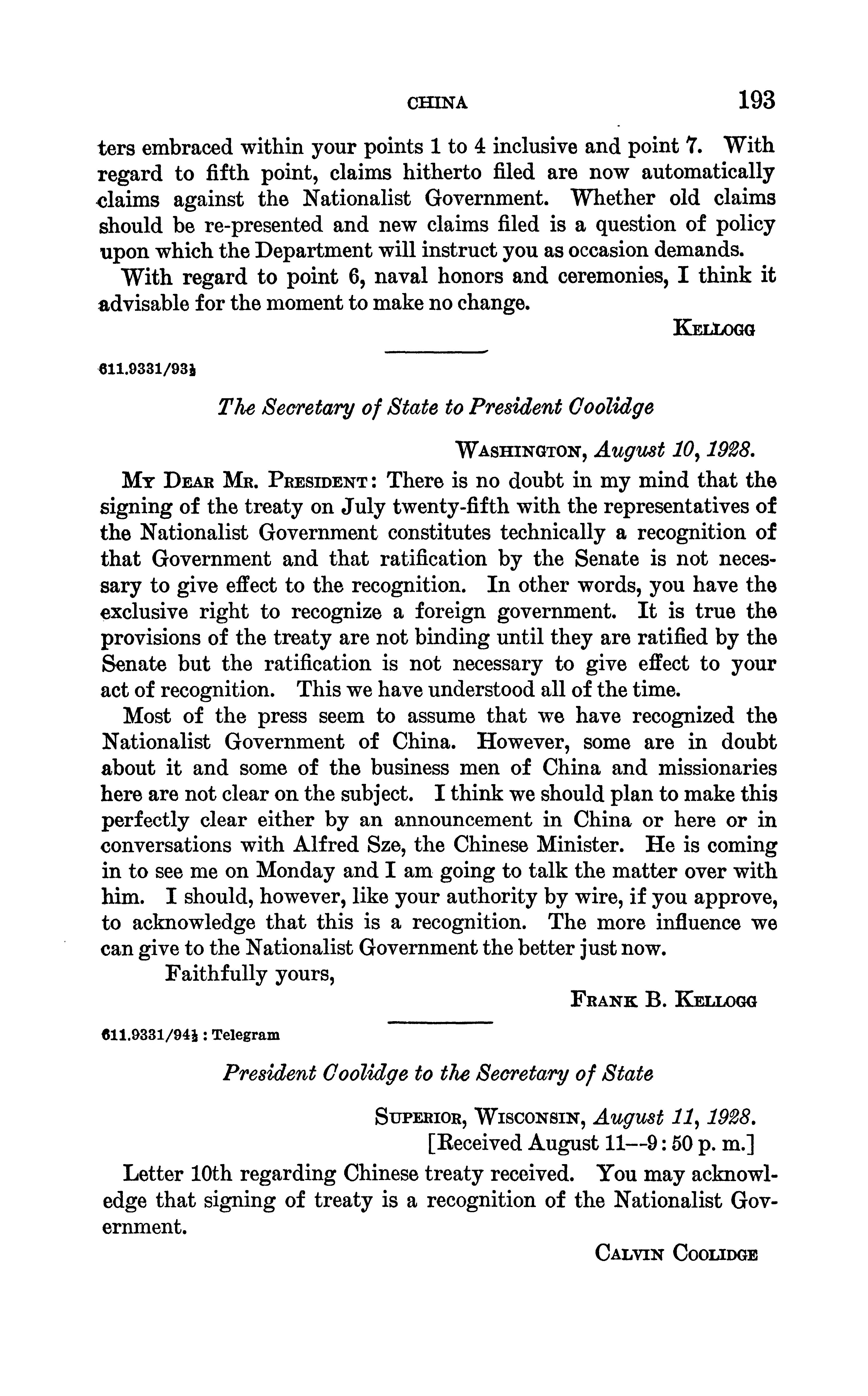 CHINA 193

ters embraced within your points 1 to 4 inclusive and point 7. With regard to fifth point, claims hitherto filed are now automatically claims against the Nationalist Government. Whether old claims should be re-presented and new claims filed is a question of policy upon which the Department will instruct you as occasion demands.

With regard to point 6, naval honors and ceremonies, I think it advisable for the moment to make no change.

KELLOGG

611.9331/93½

The Secretary of State to President Coolidge

WASHINGTON, August 10, 1928.

MY DEAR MR. PRESIDENT: There is no doubt in my mind that the signing of the treaty on July twenty-fifth with the representatives of the Nationalist Government constitutes technically a recognition of that Government and that ratification by the Senate is not necessary to give effect to the recognition. In other words, you have the exclusive right to recognize a foreign government. It is true the provisions of the treaty are not binding until they are ratified by the Senate but the ratification is not necessary to give effect to your act of recognition. This we have understood all of the time.

Most of the press seem to assume that we have recognized the Nationalist Government of China. However, some are in doubt about it and some of the business men of China and missionaries here are not clear on the subject. I think we should plan to make this perfectly clear either by an announcement in China or here or in conversations with Alfred Sze, the Chinese Minister. He is coming in to see me on Monday and I am going to talk the matter over with him. I should, however, like your authority by wire, if you approve, to acknowledge that this is a recognition. The more influence we can give to the Nationalist Government the better just now.

Faithfully yours,

FRANK B. KELLOGG

611.9331/94½ : Telegram

President Coolidge to the Secretary of State

SUPERIOR, WISCONSIN, August 11, 1928.
[Received August 11—9:50 p. m.]

Letter 10th regarding Chinese treaty received. You may acknowledge that signing of treaty is a recognition of the Nationalist Government.

CALVIN COOLIDGE